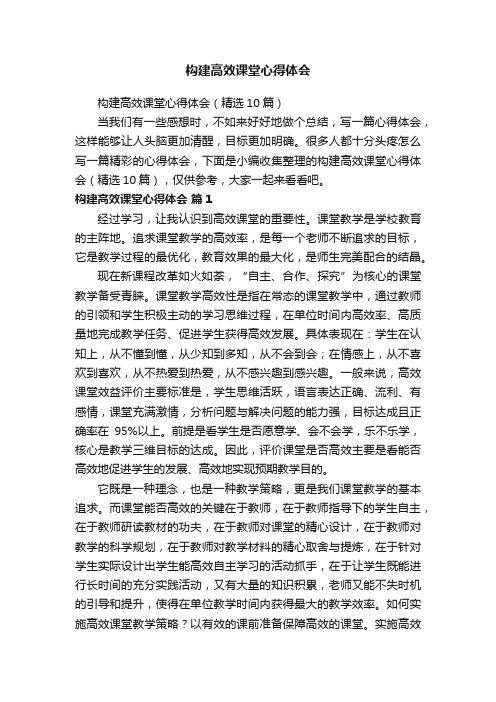 构建高效课堂心得体会

构建高效课堂心得体会（精选10篇）

当我们有一些感想时，不如来好好地做个总结，写一篇心得体会，这样能够让人头脑更加清醒，目标更加明确。很多人都十分头疼怎么写一篇精彩的心得体会，下面是小编收集整理的构建高效课堂心得体会（精选10篇），仅供参考，大家一起来看看吧。

构建高效课堂心得体会 篇1

经过学习，让我认识到高效课堂的重要性。课堂教学是学校教育的主阵地。追求课堂教学的高效率，是每一个老师不断追求的目标，它是教学过程的最优化，教育效果的最大化，是师生完美配合的结晶。

现在新课程改革如火如荼，“自主、合作、探究”为核心的课堂教学备受青睐。课堂教学高效性是指在常态的课堂教学中，通过教师的引领和学生积极主动的学习思维过程，在单位时间内高效率、高质量地完成教学任务、促进学生获得高效发展。具体表现在：学生在认知上，从不懂到懂，从少知到多知，从不会到会；在情感上，从不喜欢到喜欢，从不热爱到热爱，从不感兴趣到感兴趣。一般来说，高效课堂效益评价主要标准是，学生思维活跃，语言表达正确、流利、有感情，课堂充满激情，分析问题与解决问题的能力强，目标达成且正确率在 95%以上。前提是看学生是否愿意学、会不会学，乐不乐学，核心是教学三维目标的达成。因此，评价课堂是否高效主要是看能否高效地促进学生的发展、高效地实现预期教学目的。

它既是一种理念，也是一种教学策略，更是我们课堂教学的基本追求。而课堂能否高效的关键在于教师，在于教师指导下的学生自主，在于教师研读教材的功夫，在于教师对课堂的精心设计，在于教师对教学的科学规划，在于教师对教学材料的精心取舍与提炼，在于针对学生实际设计出学生能高效自主学习的活动抓手，在于让学生既能进行长时间的充分实践活动，又有大量的知识积累，老师又能不失时机的引导和提升，使得在单位教学时间内获得最大的教学效率。如何实施高效课堂教学策略？以有效的课前准备保障高效的课堂。实施高效